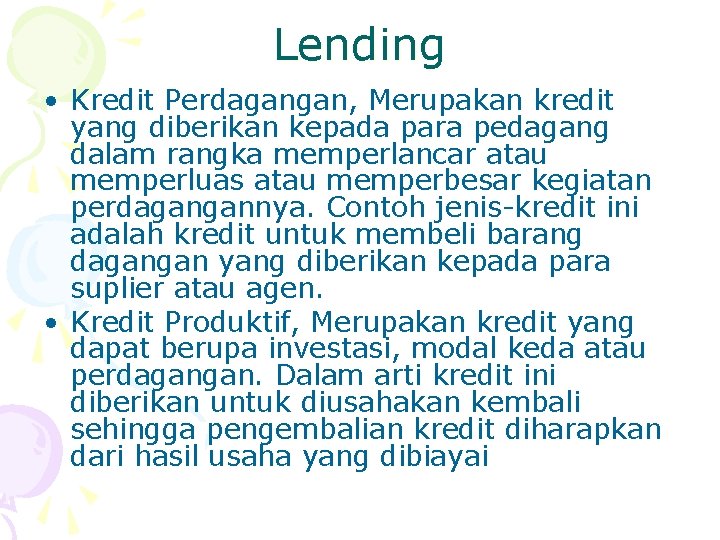 Lending

• Kredit Perdagangan, Merupakan kredit yang diberikan kepada para pedagang dalam rangka memperlancar atau memperluas atau memperbesar kegiatan perdagangannya. Contoh jenis-kredit ini adalah kredit untuk membeli barang dagangan yang diberikan kepada para suplier atau agen.
• Kredit Produktif, Merupakan kredit yang dapat berupa investasi, modal keda atau perdagangan. Dalam arti kredit ini diberikan untuk diusahakan kembali sehingga pengembalian kredit diharapkan dari hasil usaha yang dibiayai